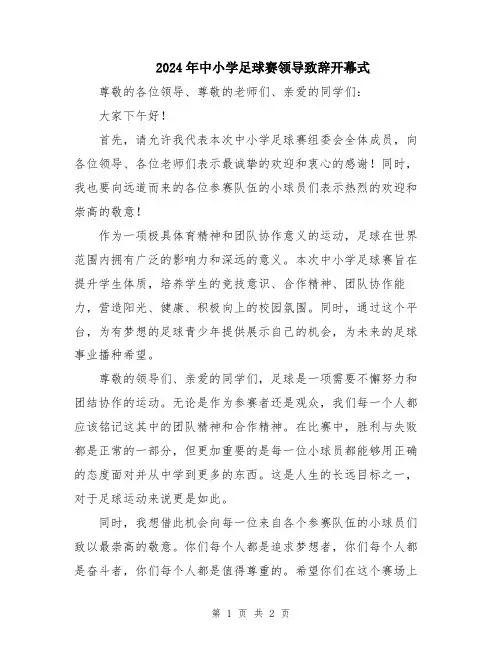 2024年中小学足球赛领导致辞开幕式

尊敬的各位领导、尊敬的老师们、亲爱的同学们：

大家下午好！

首先，请允许我代表本次中小学足球赛组委会全体成员，向各位领导、各位老师们表示最诚挚的欢迎和衷心的感谢！同时，我也要向远道而来的各位参赛队伍的小球员们表示热烈的欢迎和崇高的敬意！

作为一项极具体育精神和团队协作意义的运动，足球在世界范围内拥有广泛的影响力和深远的意义。本次中小学足球赛旨在提升学生体质，培养学生的竞技意识、合作精神、团队协作能力，营造阳光、健康、积极向上的校园氛围。同时，通过这个平台，为有梦想的足球青少年提供展示自己的机会，为未来的足球事业播种希望。

尊敬的领导们、亲爱的同学们，足球是一项需要不懈努力和团结协作的运动。无论是作为参赛者还是观众，我们每一个人都应该铭记这其中的团队精神和合作精神。在比赛中，胜利与失败都是正常的一部分，但更加重要的是每一位小球员都能够用正确的态度面对并从中学到更多的东西。这是人生的长远目标之一，对于足球运动来说更是如此。

同时，我想借此机会向每一位来自各个参赛队伍的小球员们致以最崇高的敬意。你们每个人都是追求梦想者，你们每个人都是奋斗者，你们每个人都是值得尊重的。希望你们在这个赛场上

第 1 页 共 2 页